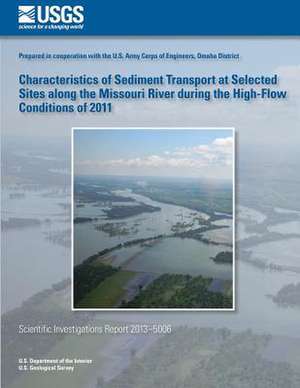 USGS
science for a changing world

Prepared in cooperation with the U.S. Army Corps of Engineers, Omaha District

Characteristics of Sediment Transport at Selected Sites along the Missouri River during the High-Flow Conditions of 2011

Scientific Investigations Report 2013–5006

U.S. Department of the Interior
U.S. Geological Survey